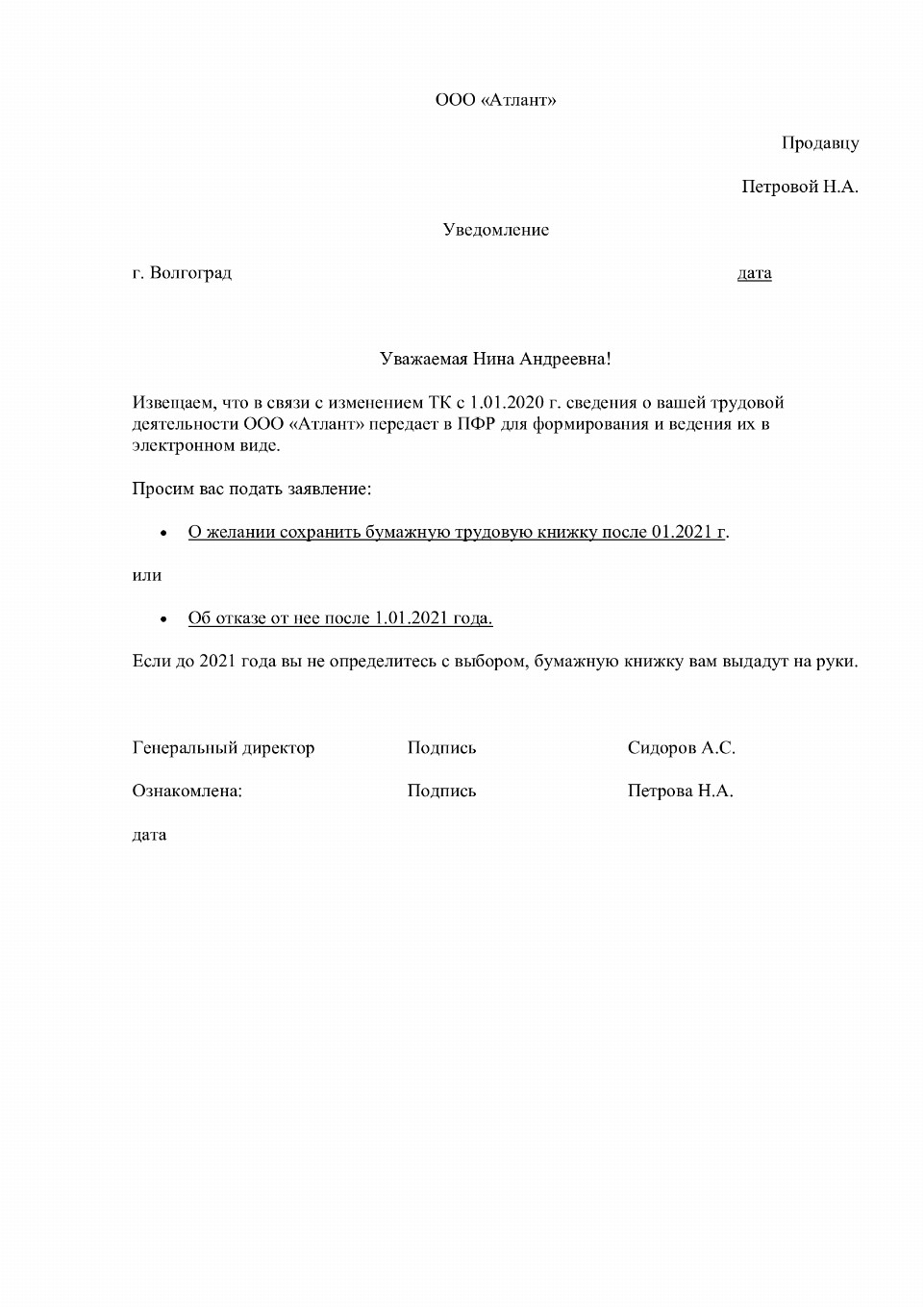 ООО «Атлант»

Продавцу

Петровой Н.А.

Уведомление

г. Волгоград дата

Уважаемая Нина Андреевна!

Извещаем, что в связи с изменением ТК с 1.01.2020 г. сведения о вашей трудовой деятельности ООО «Атлант» передает в ПФР для формирования и ведения их в электронном виде.

Просим вас подать заявление:

• О желании сохранить бумажную трудовую книжку после 01.2021 г.

или

• Об отказе от нее после 1.01.2021 года.

Если до 2021 года вы не определитесь с выбором, бумажную книжку вам выдадут на руки.

Генеральный директор Подпись Сидоров А.С.

Ознакомлена: Подпись Петрова Н.А.

дата